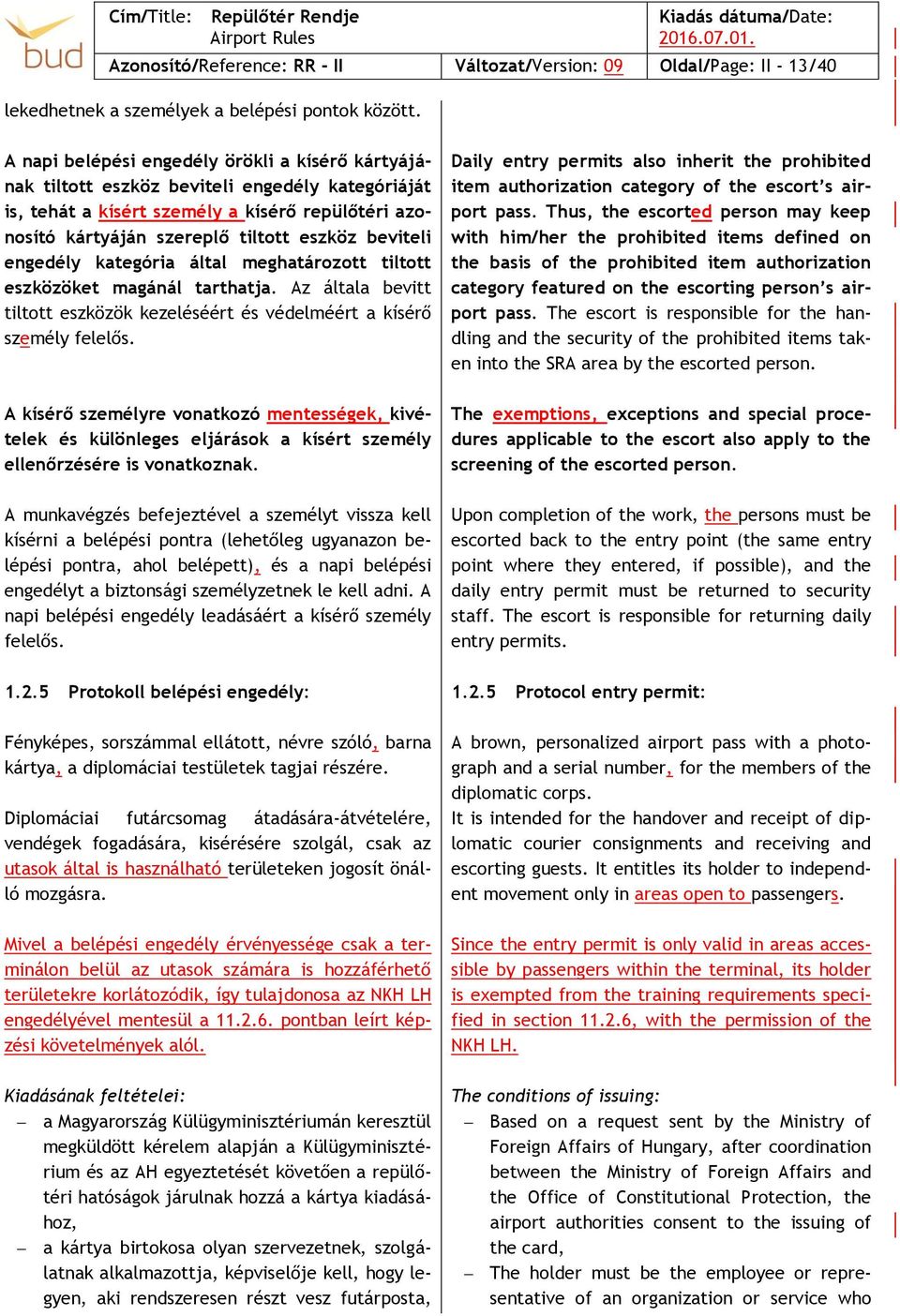 bud

| Cím/Title: Repülőtér Rendje Airport Rules | | Kiadás dátuma/Date: 2016.07.01. |
|---|---|---|
| Azonosító/Reference: RR - II | Változat/Version: 09 | Oldal/Page: II - 13/40 |

lekedhetnek a személyek a belépési pontok között.

A napi belépési engedély örökli a kísérő kártyájának tiltott eszköz beviteli engedély kategóriáját is, tehát a kísért személy a kísérő repülőtéri azonosító kártyáján szereplő tiltott eszköz beviteli engedély kategória által meghatározott tiltott eszközöket magánál tarthatja. Az általa bevitt tiltott eszközök kezeléséért és védelméért a kísérő személy felelős.

A kísérő személyre vonatkozó mentességek, kivételek és különleges eljárások a kísért személy ellenőrzésére is vonatkoznak.

A munkavégzés befejeztével a személyt vissza kell kísérni a belépési pontra (lehetőleg ugyanazon belépési pontra, ahol belépett), és a napi belépési engedélyt a biztonsági személyzetnek le kell adni. A napi belépési engedély leadásáért a kísérő személy felelős.

1.2.5 Protokoll belépési engedély:

Fényképes, sorszámmal ellátott, névre szóló, barna kártya, a diplomáciai testületek tagjai részére.

Diplomáciai futárcsomag átadására-átvételére, vendégek fogadására, kísérésére szolgál, csak az utasok által is használható területeken jogosít önálló mozgásra.

Mivel a belépési engedély érvényessége csak a terminálon belül az utasok számára is hozzáférhető területekre korlátozódik, így tulajdonosa az NKH LH engedélyével mentesül a 11.2.6. pontban leírt képzési követelmények alól.

Kiadásának feltételei:
– a Magyarország Külügyminisztériumán keresztül megküldött kérelem alapján a Külügyminisztérium és az AH egyeztetését követően a repülőtéri hatóságok járulnak hozzá a kártya kiadásához,
– a kártya birtokosa olyan szervezetnek, szolgálatnak alkalmazottja, képviselője kell, hogy legyen, aki rendszeresen részt vesz futárposta,

Daily entry permits also inherit the prohibited item authorization category of the escort's airport pass. Thus, the escorted person may keep with him/her the prohibited items defined on the basis of the prohibited item authorization category featured on the escorting person's airport pass. The escort is responsible for the handling and the security of the prohibited items taken into the SRA area by the escorted person.

The exemptions, exceptions and special procedures applicable to the escort also apply to the screening of the escorted person.

Upon completion of the work, the persons must be escorted back to the entry point (the same entry point where they entered, if possible), and the daily entry permit must be returned to security staff. The escort is responsible for returning daily entry permits.

1.2.5 Protocol entry permit:

A brown, personalized airport pass with a photograph and a serial number, for the members of the diplomatic corps.
It is intended for the handover and receipt of diplomatic courier consignments and receiving and escorting guests. It entitles its holder to independent movement only in areas open to passengers.

Since the entry permit is only valid in areas accessible by passengers within the terminal, its holder is exempted from the training requirements specified in section 11.2.6, with the permission of the NKH LH.

The conditions of issuing:
– Based on a request sent by the Ministry of Foreign Affairs of Hungary, after coordination between the Ministry of Foreign Affairs and the Office of Constitutional Protection, the airport authorities consent to the issuing of the card,
– The holder must be the employee or representative of an organization or service who